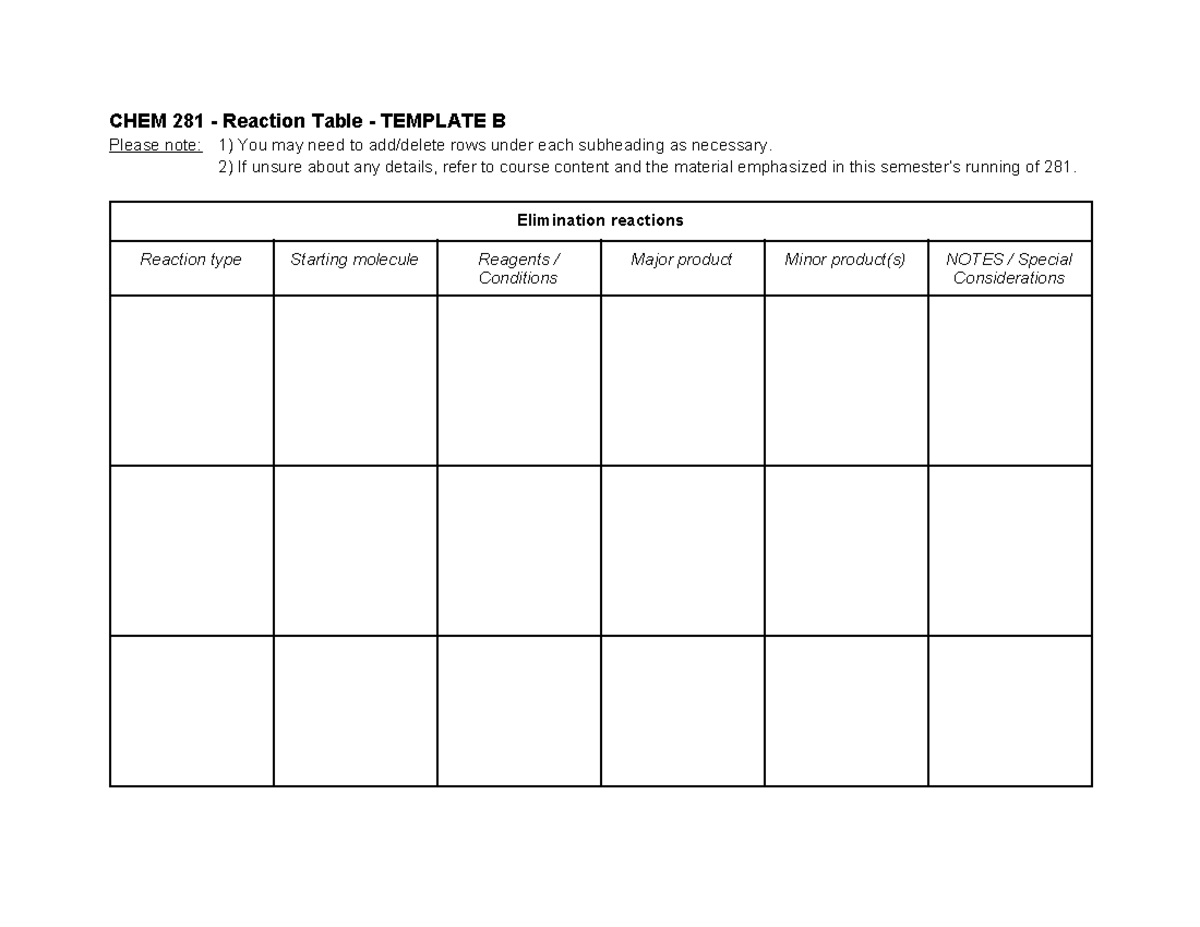 CHEM 281 - Reaction Table - TEMPLATE B

Please note: 1) You may need to add/delete rows under each subheading as necessary.
2) If unsure about any details, refer to course content and the material emphasized in this semester's running of 281.

| Elimination reactions | | | | | |
|---|---|---|---|---|---|
| Reaction type | Starting molecule | Reagents / Conditions | Major product | Minor product(s) | NOTES / Special Considerations |
| | | | | | |
| | | | | | |
| | | | | | |